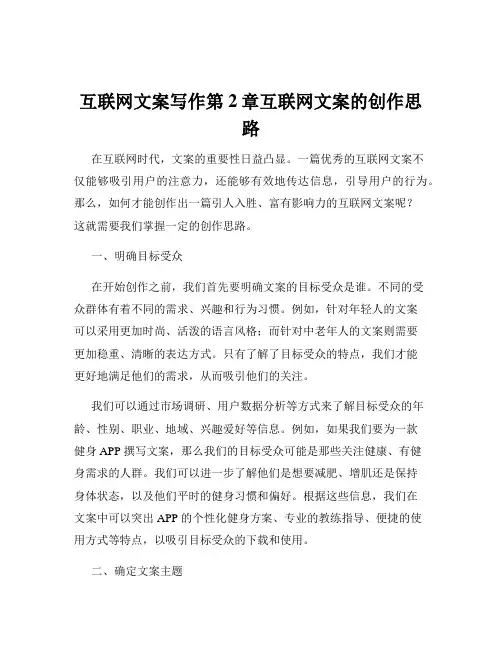 互联网文案写作第 2 章互联网文案的创作思路

在互联网时代，文案的重要性日益凸显。一篇优秀的互联网文案不仅能够吸引用户的注意力，还能够有效地传达信息，引导用户的行为。那么，如何才能创作出一篇引人入胜、富有影响力的互联网文案呢？这就需要我们掌握一定的创作思路。

一、明确目标受众

在开始创作之前，我们首先要明确文案的目标受众是谁。不同的受众群体有着不同的需求、兴趣和行为习惯。例如，针对年轻人的文案可以采用更加时尚、活泼的语言风格；而针对中老年人的文案则需要更加稳重、清晰的表达方式。只有了解了目标受众的特点，我们才能更好地满足他们的需求，从而吸引他们的关注。

我们可以通过市场调研、用户数据分析等方式来了解目标受众的年龄、性别、职业、地域、兴趣爱好等信息。例如，如果我们要为一款健身 APP 撰写文案，那么我们的目标受众可能是那些关注健康、有健身需求的人群。我们可以进一步了解他们是想要减肥、增肌还是保持身体状态，以及他们平时的健身习惯和偏好。根据这些信息，我们在文案中可以突出 APP 的个性化健身方案、专业的教练指导、便捷的使用方式等特点，以吸引目标受众的下载和使用。

二、确定文案主题